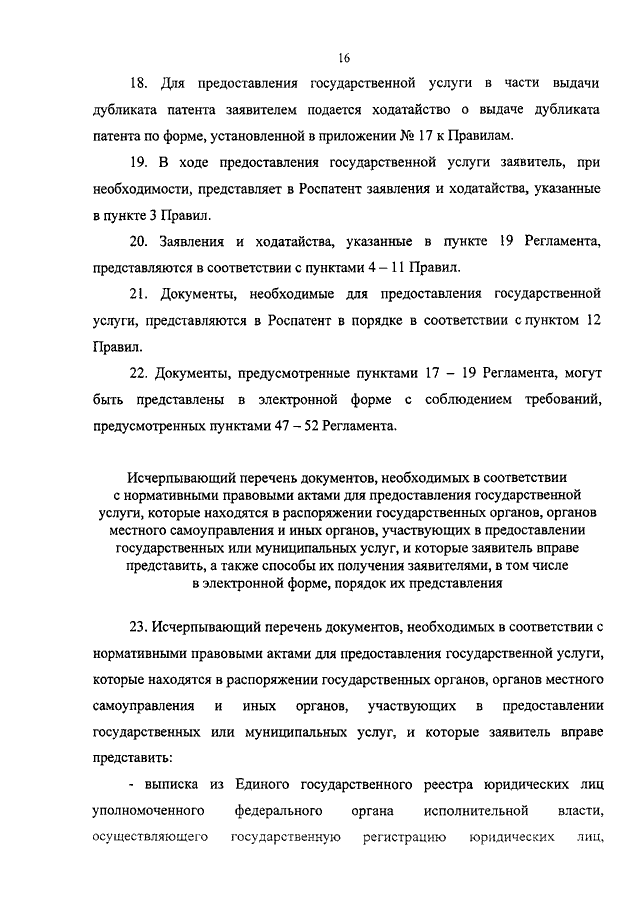 16

18. Для предоставления государственной услуги в части выдачи дубликата патента заявителем подается ходатайство о выдаче дубликата патента по форме, установленной в приложении № 17 к Правилам.

19. В ходе предоставления государственной услуги заявитель, при необходимости, представляет в Роспатент заявления и ходатайства, указанные в пункте 3 Правил.

20. Заявления и ходатайства, указанные в пункте 19 Регламента, представляются в соответствии с пунктами 4 – 11 Правил.

21. Документы, необходимые для предоставления государственной услуги, представляются в Роспатент в порядке в соответствии с пунктом 12 Правил.

22. Документы, предусмотренные пунктами 17 – 19 Регламента, могут быть представлены в электронной форме с соблюдением требований, предусмотренных пунктами 47 – 52 Регламента.

Исчерпывающий перечень документов, необходимых в соответствии с нормативными правовыми актами для предоставления государственной услуги, которые находятся в распоряжении государственных органов, органов местного самоуправления и иных органов, участвующих в предоставлении государственных или муниципальных услуг, и которые заявитель вправе представить, а также способы их получения заявителями, в том числе в электронной форме, порядок их представления

23. Исчерпывающий перечень документов, необходимых в соответствии с нормативными правовыми актами для предоставления государственной услуги, которые находятся в распоряжении государственных органов, органов местного самоуправления и иных органов, участвующих в предоставлении государственных или муниципальных услуг, и которые заявитель вправе представить:

- выписка из Единого государственного реестра юридических лиц уполномоченного федерального органа исполнительной власти, осуществляющего государственную регистрацию юридических лиц,